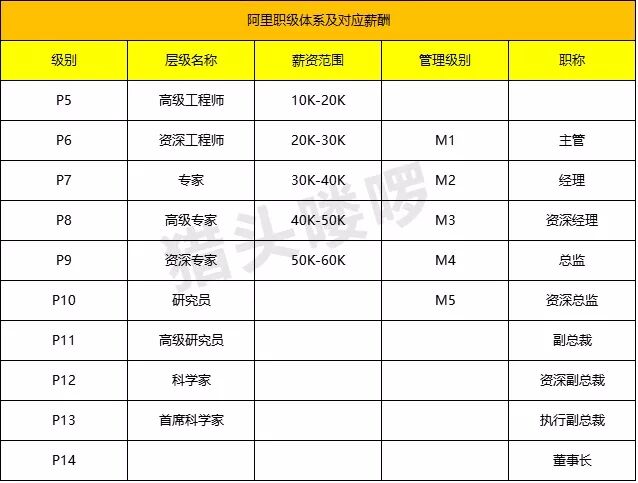 阿里职级体系及对应薪酬

| 级别 | 层级名称 | 薪资范围 | 管理级别 | 职称 |
|---|---|---|---|---|
| P5 | 高级工程师 | 10K-20K | | |
| P6 | 资深工程师 | 20K-30K | M1 | 主管 |
| P7 | 专家 | 30K-40K | M2 | 经理 |
| P8 | 高级专家 | 40K-50K | M3 | 资深经理 |
| P9 | 资深专家 | 50K-60K | M4 | 总监 |
| P10 | 研究员 | | M5 | 资深总监 |
| P11 | 高级研究员 | | | 副总裁 |
| P12 | 科学家 | | | 资深副总裁 |
| P13 | 首席科学家 | | | 执行副总裁 |
| P14 | | | | 董事长 |

猎头喽啰